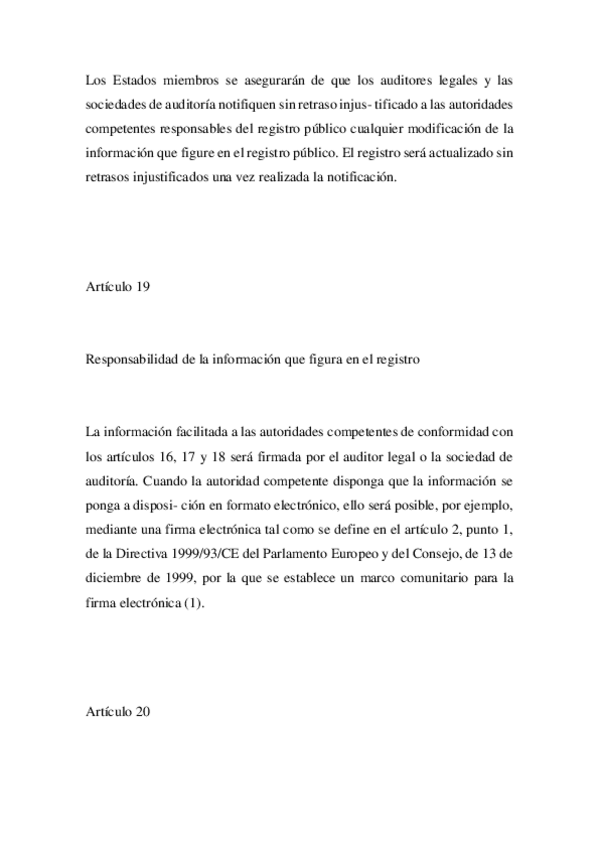 Los Estados miembros se asegurarán de que los auditores legales y las sociedades de auditoría notifiquen sin retraso injus- tificado a las autoridades competentes responsables del registro público cualquier modificación de la información que figure en el registro público. El registro será actualizado sin retrasos injustificados una vez realizada la notificación.

Artículo 19

Responsabilidad de la información que figura en el registro

La información facilitada a las autoridades competentes de conformidad con los artículos 16, 17 y 18 será firmada por el auditor legal o la sociedad de auditoría. Cuando la autoridad competente disponga que la información se ponga a disposi- ción en formato electrónico, ello será posible, por ejemplo, mediante una firma electrónica tal como se define en el artículo 2, punto 1, de la Directiva 1999/93/CE del Parlamento Europeo y del Consejo, de 13 de diciembre de 1999, por la que se establece un marco comunitario para la firma electrónica (1).

Artículo 20